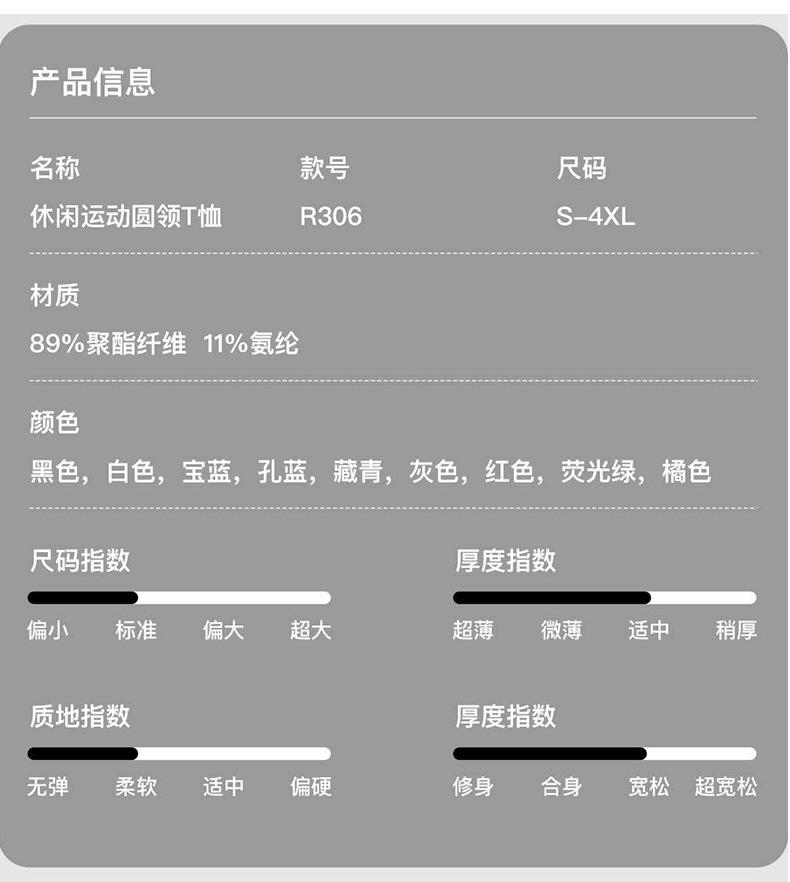 产品信息

名称
休闲运动圆领T恤

款号
R306

尺码
S-4XL

材质
89%聚酯纤维 11%氨纶

颜色
黑色，白色，宝蓝，孔蓝，藏青，灰色，红色，荧光绿，橘色

尺码指数
偏小 标准 偏大 超大

厚度指数
超薄 微薄 适中 稍厚

质地指数
无弹 柔软 适中 偏硬

厚度指数
修身 合身 宽松 超宽松